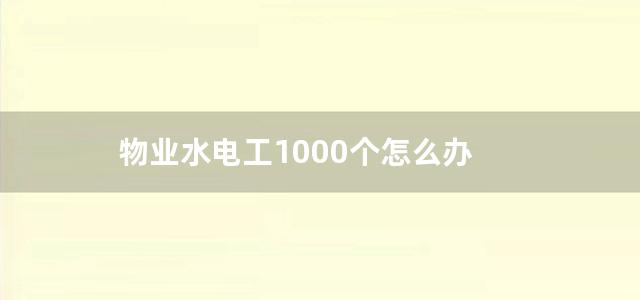 物业水电工1000个怎么办